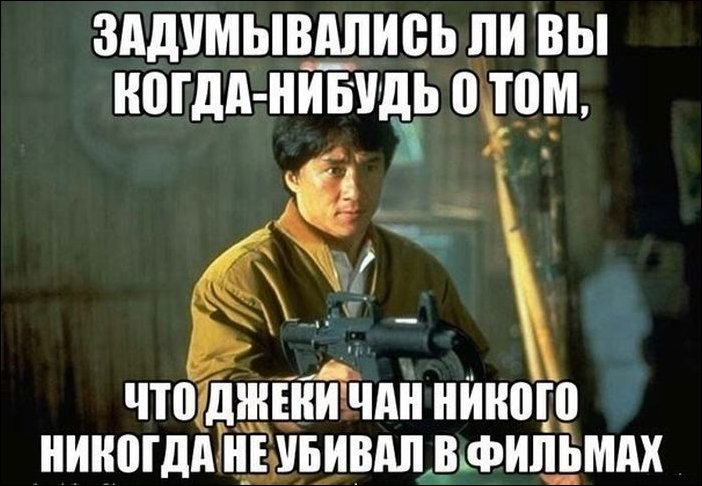 ЗАДУМЫВАЛИСЬ ЛИ ВЫ КОГДА-НИБУДЬ О ТОМ,

ЧТО ДЖЕКИ ЧАН НИКОГО НИКОГДА НЕ УБИВАЛ В ФИЛЬМАХ